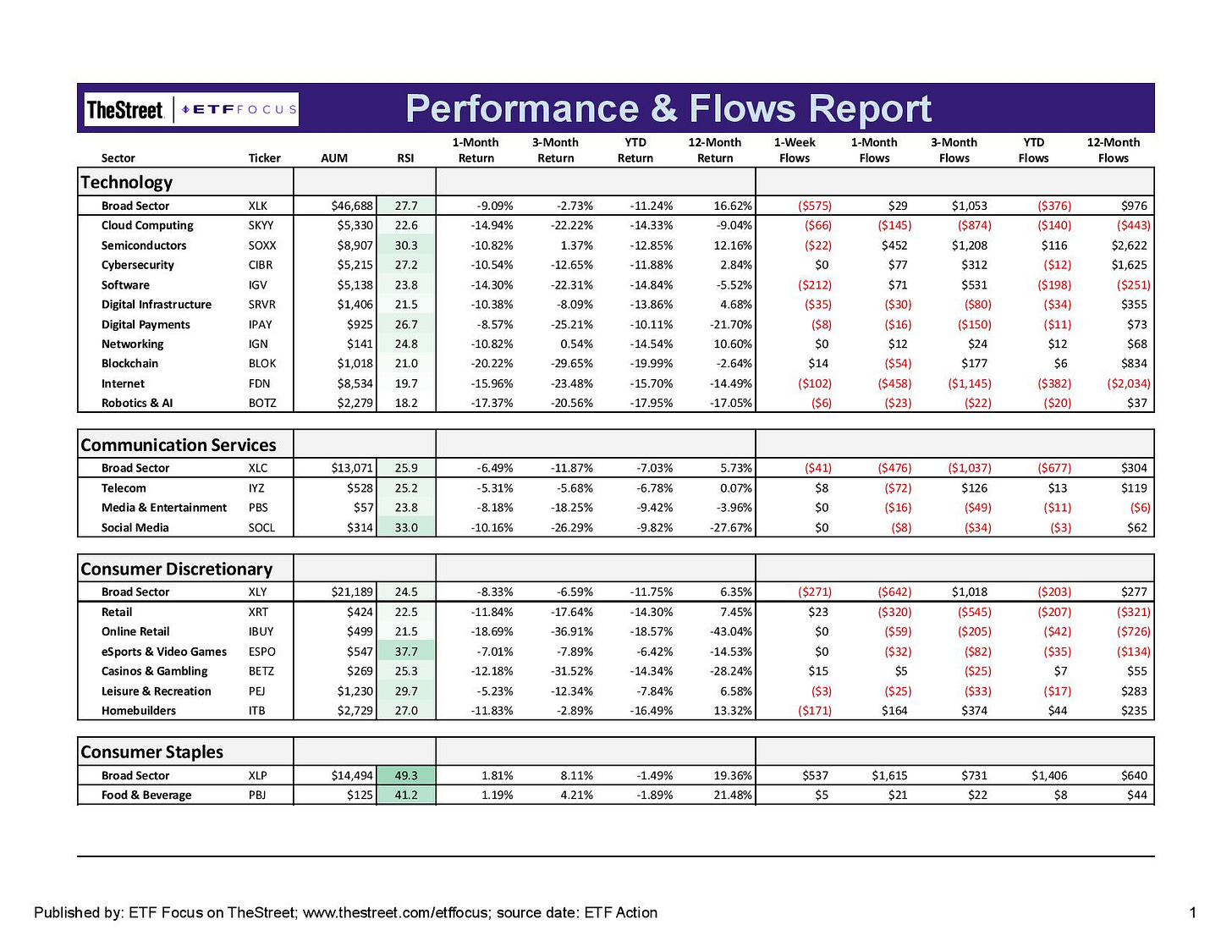 TheStreet | ETF FOCUS

Performance & Flows Report

| Sector | Ticker | AUM | RSI | 1-Month Return | 3-Month Return | YTD Return | 12-Month Return | 1-Week Flows | 1-Month Flows | 3-Month Flows | YTD Flows | 12-Month Flows |
|---|---|---|---|---|---|---|---|---|---|---|---|---|
| Technology | | | | | | | | | | | | |
| Broad Sector | XLK | $46,688 | 27.7 | -9.09% | -2.73% | -11.24% | 16.62% | ($575) | $29 | $1,053 | ($376) | $976 |
| Cloud Computing | SKYY | $5,330 | 22.6 | -14.94% | -22.22% | -14.33% | -9.04% | ($66) | ($145) | ($874) | ($140) | ($443) |
| Semiconductors | SOXX | $8,907 | 30.3 | -10.82% | 1.37% | -12.85% | 12.16% | ($22) | $452 | $1,208 | $116 | $2,622 |
| Cybersecurity | CIBR | $5,215 | 27.2 | -10.54% | -12.65% | -11.88% | 2.84% | $0 | $77 | $312 | ($12) | $1,625 |
| Software | IGV | $5,138 | 23.8 | -14.30% | -22.31% | -14.84% | -5.52% | ($212) | $71 | $531 | ($198) | ($251) |
| Digital Infrastructure | SRVR | $1,406 | 21.5 | -10.38% | -8.09% | -13.86% | 4.68% | ($35) | ($30) | ($80) | ($34) | $355 |
| Digital Payments | IPAY | $925 | 26.7 | -8.57% | -25.21% | -10.11% | -21.70% | ($8) | ($16) | ($150) | ($11) | $73 |
| Networking | IGN | $141 | 24.8 | -10.82% | 0.54% | -14.54% | 10.60% | $0 | $12 | $24 | $12 | $68 |
| Blockchain | BLOK | $1,018 | 21.0 | -20.22% | -29.65% | -19.99% | -2.64% | $14 | ($54) | $177 | $6 | $834 |
| Internet | FDN | $8,534 | 19.7 | -15.96% | -23.48% | -15.70% | -14.49% | ($102) | ($458) | ($1,145) | ($382) | ($2,034) |
| Robotics & AI | BOTZ | $2,279 | 18.2 | -17.37% | -20.56% | -17.95% | -17.05% | ($6) | ($23) | ($22) | ($20) | $37 |
| Communication Services | | | | | | | | | | | | |
| Broad Sector | XLC | $13,071 | 25.9 | -6.49% | -11.87% | -7.03% | 5.73% | ($41) | ($476) | ($1,037) | ($677) | $304 |
| Telecom | IYZ | $528 | 25.2 | -5.31% | -5.68% | -6.78% | 0.07% | $8 | ($72) | $126 | $13 | $119 |
| Media & Entertainment | PBS | $57 | 23.8 | -8.18% | -18.25% | -9.42% | -3.96% | $0 | ($16) | ($49) | ($11) | ($6) |
| Social Media | SOCL | $314 | 33.0 | -10.16% | -26.29% | -9.82% | -27.67% | $0 | ($8) | ($34) | ($3) | $62 |
| Consumer Discretionary | | | | | | | | | | | | |
| Broad Sector | XLY | $21,189 | 24.5 | -8.33% | -6.59% | -11.75% | 6.35% | ($271) | ($642) | $1,018 | ($203) | $277 |
| Retail | XRT | $424 | 22.5 | -11.84% | -17.64% | -14.30% | 7.45% | $23 | ($320) | ($545) | ($207) | ($321) |
| Online Retail | IBUY | $499 | 21.5 | -18.69% | -36.91% | -18.57% | -43.04% | $0 | ($59) | ($205) | ($42) | ($726) |
| eSports & Video Games | ESPO | $547 | 37.7 | -7.01% | -7.89% | -6.42% | -14.53% | $0 | ($32) | ($82) | ($35) | ($134) |
| Casinos & Gambling | BETZ | $269 | 25.3 | -12.18% | -31.52% | -14.34% | -28.24% | $15 | $5 | ($25) | $7 | $55 |
| Leisure & Recreation | PEJ | $1,230 | 29.7 | -5.23% | -12.34% | -7.84% | 6.58% | ($3) | ($25) | ($33) | ($17) | $283 |
| Homebuilders | ITB | $2,729 | 27.0 | -11.83% | -2.89% | -16.49% | 13.32% | ($171) | $164 | $374 | $44 | $235 |
| Consumer Staples | | | | | | | | | | | | |
| Broad Sector | XLP | $14,494 | 49.3 | 1.81% | 8.11% | -1.49% | 19.36% | $537 | $1,615 | $731 | $1,406 | $640 |
| Food & Beverage | PBJ | $125 | 41.2 | 1.19% | 4.21% | -1.89% | 21.48% | $5 | $21 | $22 | $8 | $44 |

Published by: ETF Focus on TheStreet; www.thestreet.com/etffocus; source date: ETF Action

1